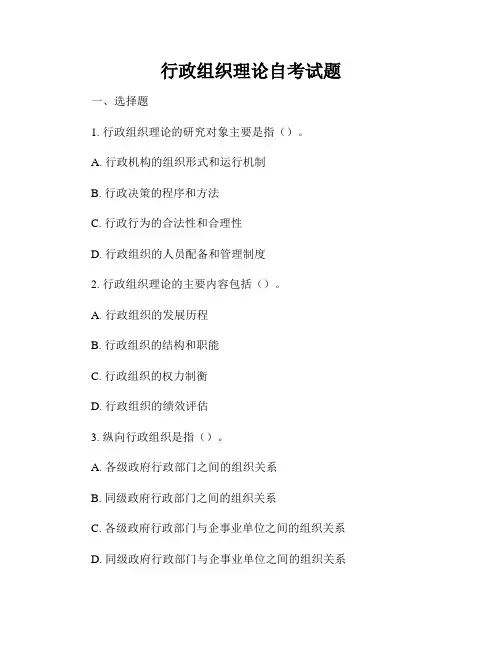 行政组织理论自考试题

一、选择题

1. 行政组织理论的研究对象主要是指（）。

A. 行政机构的组织形式和运行机制

B. 行政决策的程序和方法

C. 行政行为的合法性和合理性

D. 行政组织的人员配备和管理制度

2. 行政组织理论的主要内容包括（）。

A. 行政组织的发展历程

B. 行政组织的结构和职能

C. 行政组织的权力制衡

D. 行政组织的绩效评估

3. 纵向行政组织是指（）。

A. 各级政府行政部门之间的组织关系

B. 同级政府行政部门之间的组织关系

C. 各级政府行政部门与企事业单位之间的组织关系

D. 同级政府行政部门与企事业单位之间的组织关系